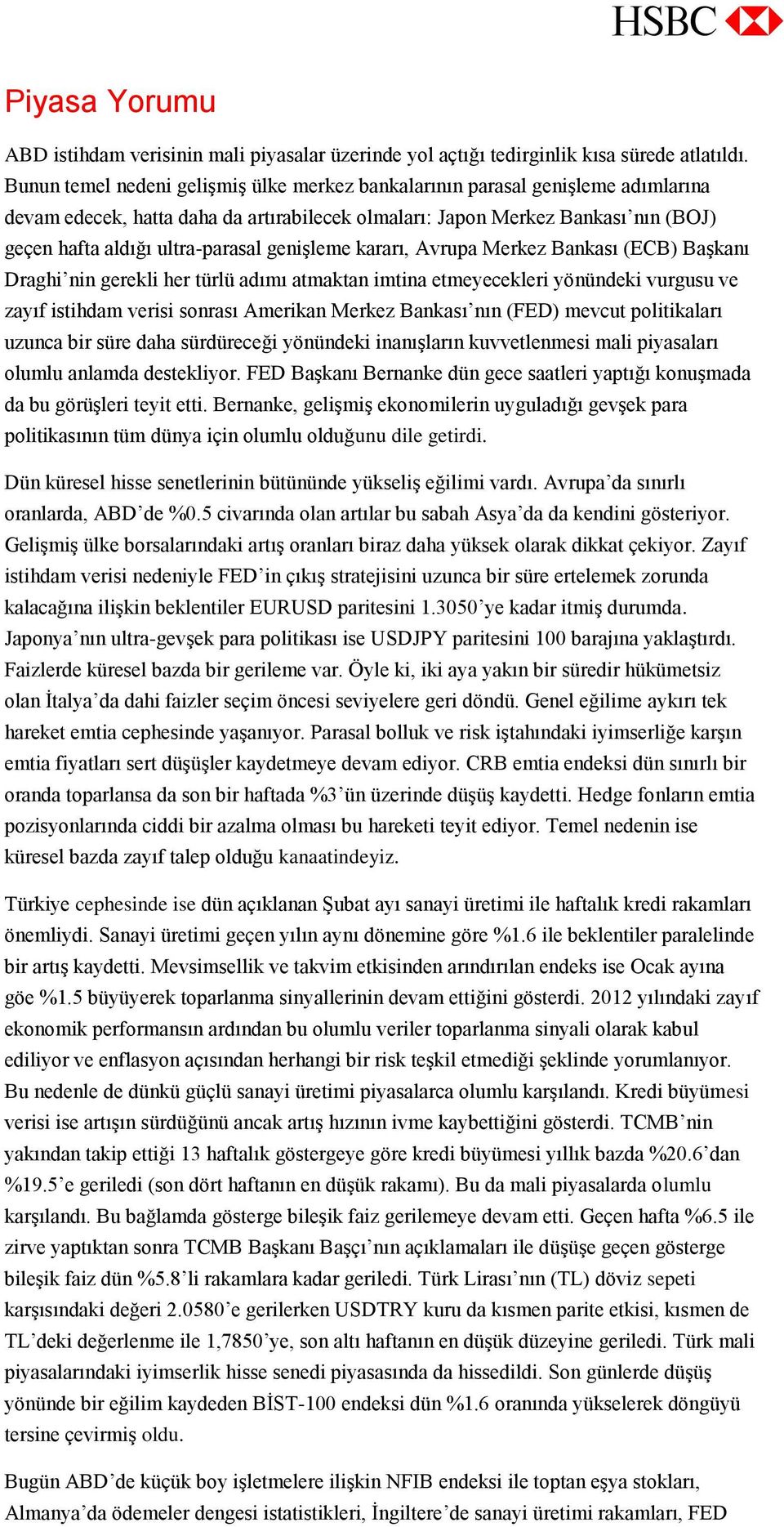 HSBC

Piyasa Yorumu

ABD istihdam verisinin mali piyasalar üzerinde yol açtığı tedirginlik kısa sürede atlatıldı. Bunun temel nedeni gelişmiş ülke merkez bankalarının parasal genişleme adımlarına devam edecek, hatta daha da artırabilecek olmaları: Japon Merkez Bankası’nın (BOJ) geçen hafta aldığı ultra-parasal genişleme kararı, Avrupa Merkez Bankası (ECB) Başkanı Draghi’nin gerekli her türlü adımı atmaktan imtina etmeyecekleri yönündeki vurgusu ve zayıf istihdam verisi sonrası Amerikan Merkez Bankası’nın (FED) mevcut politikaları uzunca bir süre daha sürdüreceği yönündeki inanışların kuvvetlenmesi mali piyasaları olumlu anlamda destekliyor. FED Başkanı Bernanke dün gece saatleri yaptığı konuşmada da bu görüşleri teyit etti. Bernanke, gelişmiş ekonomilerin uyguladığı gevşek para politikasının tüm dünya için olumlu olduğunu dile getirdi.

Dün küresel hisse senetlerinin bütününde yükseliş eğilimi vardı. Avrupa’da sınırlı oranlarda, ABD’de %0.5 civarında olan artılar bu sabah Asya’da da kendini gösteriyor. Gelişmiş ülke borsalarındaki artış oranları biraz daha yüksek olarak dikkat çekiyor. Zayıf istihdam verisi nedeniyle FED’in çıkış stratejisini uzunca bir süre ertelemek zorunda kalacağına ilişkin beklentiler EURUSD paritesini 1.3050’ye kadar itmiş durumda. Japonya’nın ultra-gevşek para politikası ise USDJPY paritesini 100 barajına yaklaştırdı. Faizlerde küresel bazda bir gerileme var. Öyle ki, iki aya yakın bir süredir hükümetsiz olan İtalya’da dahi faizler seçim öncesi seviyelere geri döndü. Genel eğilime aykırı tek hareket emtia cephesinde yaşanıyor. Parasal bolluk ve risk iştahındaki iyimserliğe karşın emtia fiyatları sert düşüşler kaydetmeye devam ediyor. CRB emtia endeksi dün sınırlı bir oranda toparlansa da son bir haftada %3’ün üzerinde düşüş kaydetti. Hedge fonların emtia pozisyonlarında ciddi bir azalma olması bu hareketi teyit ediyor. Temel nedenin ise küresel bazda zayıf talep olduğu kanaatindeyiz.

Türkiye cephesinde ise dün açıklanan Şubat ayı sanayi üretimi ile haftalık kredi rakamları önemliydi. Sanayi üretimi geçen yılın aynı dönemine göre %1.6 ile beklentiler paralelinde bir artış kaydetti. Mevsimsellik ve takvim etkisinden arındırılan endeks ise Ocak ayına göe %1.5 büyüyerek toparlanma sinyallerinin devam ettiğini gösterdi. 2012 yılındaki zayıf ekonomik performansın ardından bu olumlu veriler toparlanma sinyali olarak kabul ediliyor ve enflasyon açısından herhangi bir risk teşkil etmediği şeklinde yorumlanıyor. Bu nedenle de dünkü güçlü sanayi üretimi piyasalarca olumlu karşılandı. Kredi büyümesi verisi ise artışın sürdüğünü ancak artış hızının ivme kaybettiğini gösterdi. TCMB’nin yakından takip ettiği 13 haftalık göstergeye göre kredi büyümesi yıllık bazda %20.6’dan %19.5’e geriledi (son dört haftanın en düşük rakamı). Bu da mali piyasalarda olumlu karşılandı. Bu bağlamda gösterge bileşik faiz gerilemeye devam etti. Geçen hafta %6.5 ile zirve yaptıktan sonra TCMB Başkanı Başçı’nın açıklamaları ile düşüşe geçen gösterge bileşik faiz dün %5.8’li rakamlara kadar geriledi. Türk Lirası’nın (TL) döviz sepeti karşısındaki değeri 2.0580’e gerilerken USDTRY kuru da kısmen parite etkisi, kısmen de TL’deki değerlenme ile 1,7850’ye, son altı haftanın en düşük düzeyine geriledi. Türk mali piyasalarındaki iyimserlik hisse senedi piyasasında da hissedildi. Son günlerde düşüş yönünde bir eğilim kaydeden BİST-100 endeksi dün %1.6 oranında yükselerek döngüyü tersine çevirmiş oldu.

Bugün ABD’de küçük boy işletmelere ilişkin NFIB endeksi ile toptan eşya stokları, Almanya’da ödemeler dengesi istatistikleri, İngiltere’de sanayi üretimi rakamları, FED